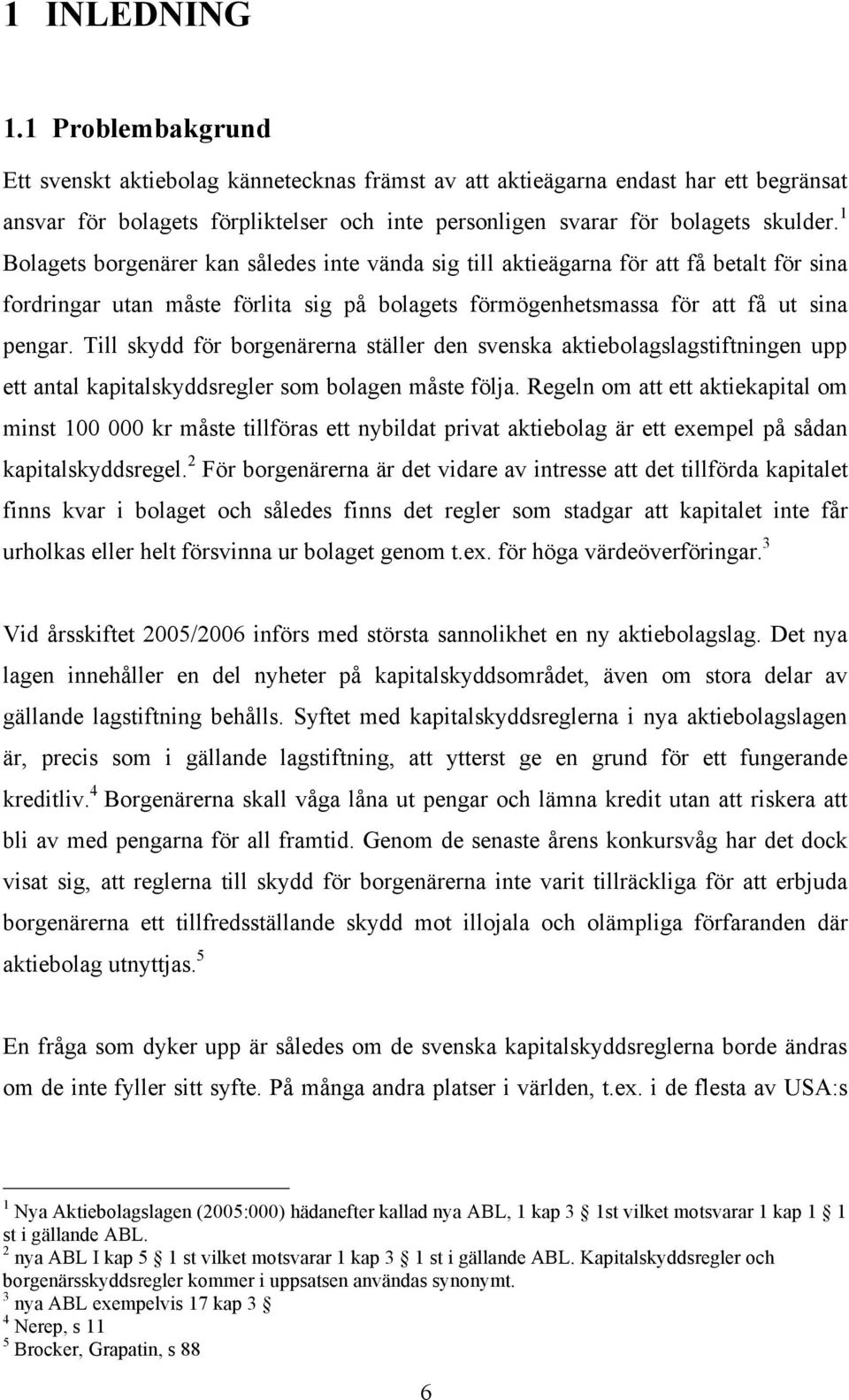 1 INLEDNING

1.1 Problembakgrund

Ett svenskt aktiebolag kännetecknas främst av att aktieägarna endast har ett begränsat ansvar för bolagets förpliktelser och inte personligen svarar för bolagets skulder.$^1$ Bolagets borgenärer kan således inte vända sig till aktieägarna för att få betalt för sina fordringar utan måste förlita sig på bolagets förmögenhetsmassa för att få ut sina pengar. Till skydd för borgenärerna ställer den svenska aktiebolagslagstiftningen upp ett antal kapitalskyddsregler som bolagen måste följa. Regeln om att ett aktiekapital om minst 100 000 kr måste tillföras ett nybildat privat aktiebolag är ett exempel på sådan kapitalskyddsregel.$^2$ För borgenärerna är det vidare av intresse att det tillförda kapitalet finns kvar i bolaget och således finns det regler som stadgar att kapitalet inte får urholkas eller helt försvinna ur bolaget genom t.ex. för höga värdeöverföringar.$^3$

Vid årsskiftet 2005/2006 införs med största sannolikhet en ny aktiebolagslag. Det nya lagen innehåller en del nyheter på kapitalskyddsområdet, även om stora delar av gällande lagstiftning behålls. Syftet med kapitalskyddsreglerna i nya aktiebolagslagen är, precis som i gällande lagstiftning, att ytterst ge en grund för ett fungerande kreditliv.$^4$ Borgenärerna skall våga låna ut pengar och lämna kredit utan att riskera att bli av med pengarna för all framtid. Genom de senaste årens konkursvåg har det dock visat sig, att reglerna till skydd för borgenärerna inte varit tillräckliga för att erbjuda borgenärerna ett tillfredsställande skydd mot illojala och olämpliga förfaranden där aktiebolag utnyttjas.$^5$

En fråga som dyker upp är således om de svenska kapitalskyddsreglerna borde ändras om de inte fyller sitt syfte. På många andra platser i världen, t.ex. i de flesta av USA:s

$^1$ Nya Aktiebolagslagen (2005:000) hädanefter kallad nya ABL, 1 kap 3 § 1st vilket motsvarar 1 kap 1 § 1 st i gällande ABL.
$^2$ nya ABL I kap 5 § 1 st vilket motsvarar 1 kap 3 § 1 st i gällande ABL. Kapitalskyddsregler och borgenärsskyddsregler kommer i uppsatsen användas synonymt.
$^3$ nya ABL exempelvis 17 kap 3 §
$^4$ Nerep, s 11
$^5$ Brocker, Grapatin, s 88

6